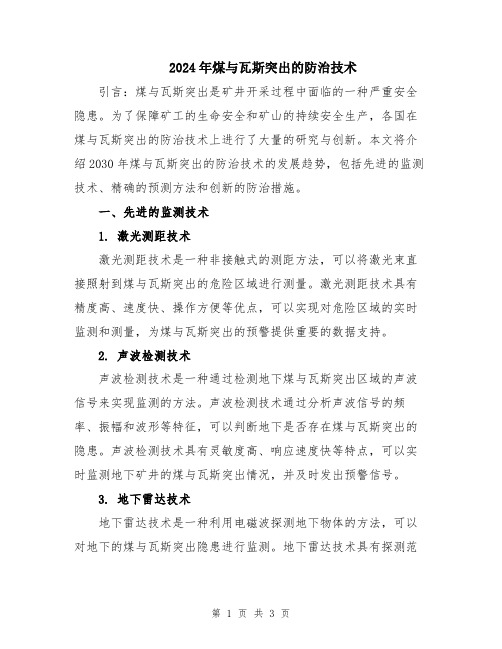 2024年煤与瓦斯突出的防治技术

引言：煤与瓦斯突出是矿井开采过程中面临的一种严重安全隐患。为了保障矿工的生命安全和矿山的持续安全生产，各国在煤与瓦斯突出的防治技术上进行了大量的研究与创新。本文将介绍2030年煤与瓦斯突出的防治技术的发展趋势，包括先进的监测技术、精确的预测方法和创新的防治措施。

一、先进的监测技术

1. 激光测距技术

激光测距技术是一种非接触式的测距方法，可以将激光束直接照射到煤与瓦斯突出的危险区域进行测量。激光测距技术具有精度高、速度快、操作方便等优点，可以实现对危险区域的实时监测和测量，为煤与瓦斯突出的预警提供重要的数据支持。

2. 声波检测技术

声波检测技术是一种通过检测地下煤与瓦斯突出区域的声波信号来实现监测的方法。声波检测技术通过分析声波信号的频率、振幅和波形等特征，可以判断地下是否存在煤与瓦斯突出的隐患。声波检测技术具有灵敏度高、响应速度快等特点，可以实时监测地下矿井的煤与瓦斯突出情况，并及时发出预警信号。

3. 地下雷达技术

地下雷达技术是一种利用电磁波探测地下物体的方法，可以对地下的煤与瓦斯突出隐患进行监测。地下雷达技术具有探测范

第 1 页 共 3 页